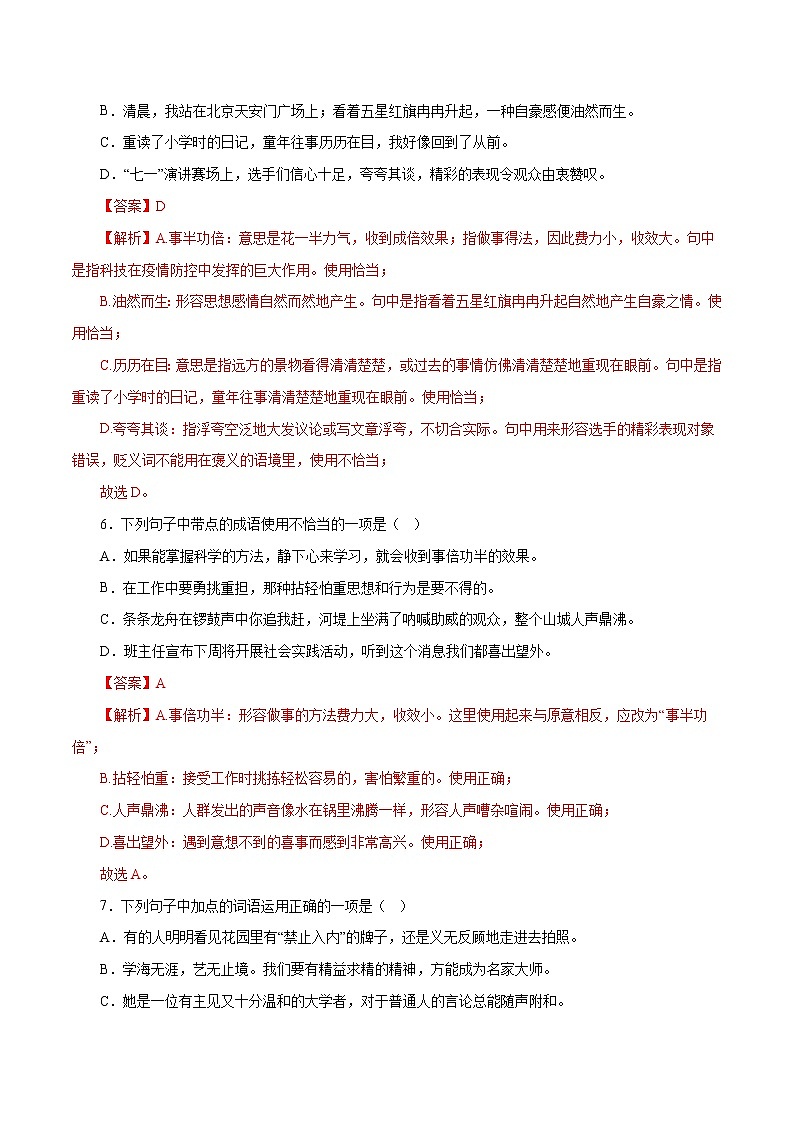 B．清晨，我站在北京天安门广场上；看着五星红旗冉冉升起，一种自豪感便油然而生。

C．重读了小学时的日记，童年往事历历在目，我好像回到了从前。

D．“七一”演讲赛场上，选手们信心十足，夸夸其谈，精彩的表现令观众由衷赞叹。

【答案】D

【解析】A.事半功倍：意思是花一半力气，收到成倍效果；指做事得法，因此费力小，收效大。句中是指科技在疫情防控中发挥的巨大作用。使用恰当；

B.油然而生：形容思想感情自然而然地产生。句中是指看着五星红旗冉冉升起自然地产生自豪之情。使用恰当；

C.历历在目：意思是指远方的景物看得清清楚楚，或过去的事情仿佛清清楚楚地重现在眼前。句中是指重读了小学时的日记，童年往事清清楚楚地重现在眼前。使用恰当；

D.夸夸其谈：指浮夸空泛地大发议论或写文章浮夸，不切合实际。句中用来形容选手的精彩表现对象错误，贬义词不能用在褒义的语境里，使用不恰当；

故选D。

6．下列句子中带点的成语使用不恰当的一项是（ ）

A．如果能掌握科学的方法，静下心来学习，就会收到事倍功半的效果。

B．在工作中要勇挑重担，那种拈轻怕重思想和行为是要不得的。

C．条条龙舟在锣鼓声中你追我赶，河堤上坐满了呐喊助威的观众，整个山城人声鼎沸。

D．班主任宣布下周将开展社会实践活动，听到这个消息我们都喜出望外。

【答案】A

【解析】A.事倍功半：形容做事的方法费力大，收效小。这里使用起来与原意相反，应改为“事半功倍”；

B.拈轻怕重：接受工作时挑拣轻松容易的，害怕繁重的。使用正确；

C.人声鼎沸：人群发出的声音像水在锅里沸腾一样，形容人声嘈杂喧闹。使用正确；

D.喜出望外：遇到意想不到的喜事而感到非常高兴。使用正确；

故选A。

7．下列句子中加点的词语运用正确的一项是（ ）

A．有的人明明看见花园里有“禁止入内”的牌子，还是义无反顾地走进去拍照。

B．学海无涯，艺无止境。我们要有精益求精的精神，方能成为名家大师。

C．她是一位有主见又十分温和的大学者，对于普通人的言论总能随声附和。